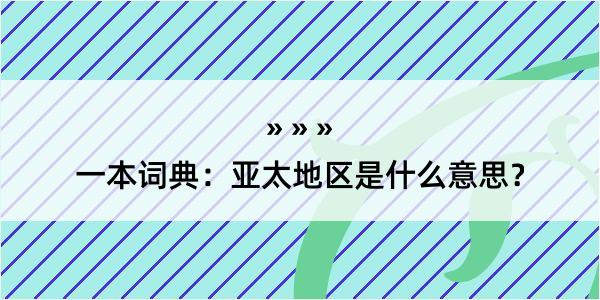 » » »

一本词典：亚太地区是什么意思？